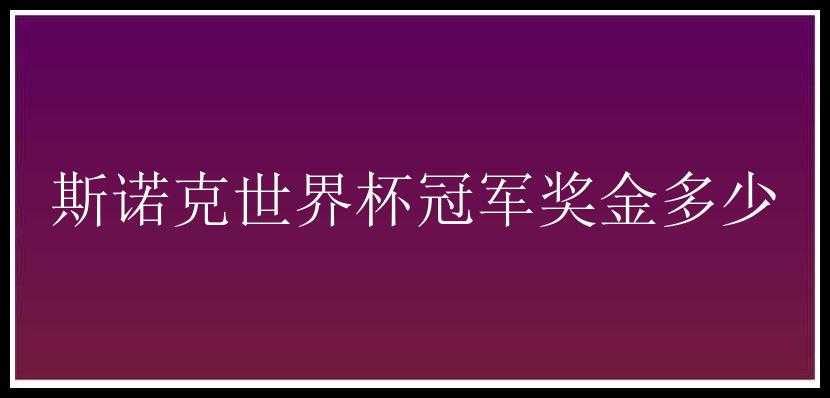 斯诺克世界杯冠军奖金多少